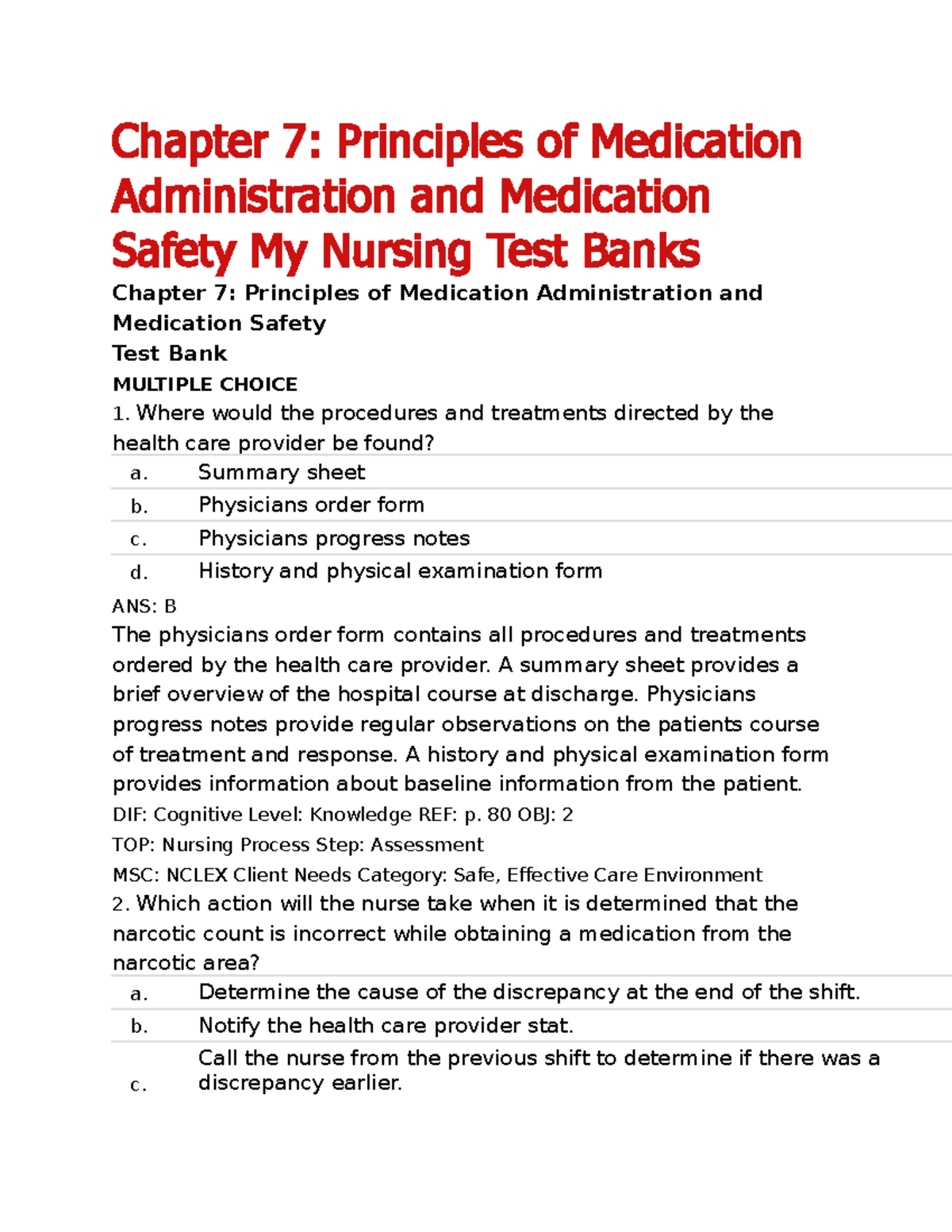 Chapter 7: Principles of Medication Administration and Medication Safety My Nursing Test Banks

Chapter 7: Principles of Medication Administration and Medication Safety

Test Bank

MULTIPLE CHOICE

1. Where would the procedures and treatments directed by the health care provider be found?

a. Summary sheet
b. Physicians order form
c. Physicians progress notes
d. History and physical examination form

ANS: B

The physicians order form contains all procedures and treatments ordered by the health care provider. A summary sheet provides a brief overview of the hospital course at discharge. Physicians progress notes provide regular observations on the patients course of treatment and response. A history and physical examination form provides information about baseline information from the patient.

DIF: Cognitive Level: Knowledge REF: p. 80 OBJ: 2

TOP: Nursing Process Step: Assessment

MSC: NCLEX Client Needs Category: Safe, Effective Care Environment

2. Which action will the nurse take when it is determined that the narcotic count is incorrect while obtaining a medication from the narcotic area?

a. Determine the cause of the discrepancy at the end of the shift.
b. Notify the health care provider stat.
c. Call the nurse from the previous shift to determine if there was a discrepancy earlier.